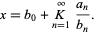 $x = b_0 + \underset{n=1}{\overset{\infty}{K}} \frac{a_n}{b_n}.$